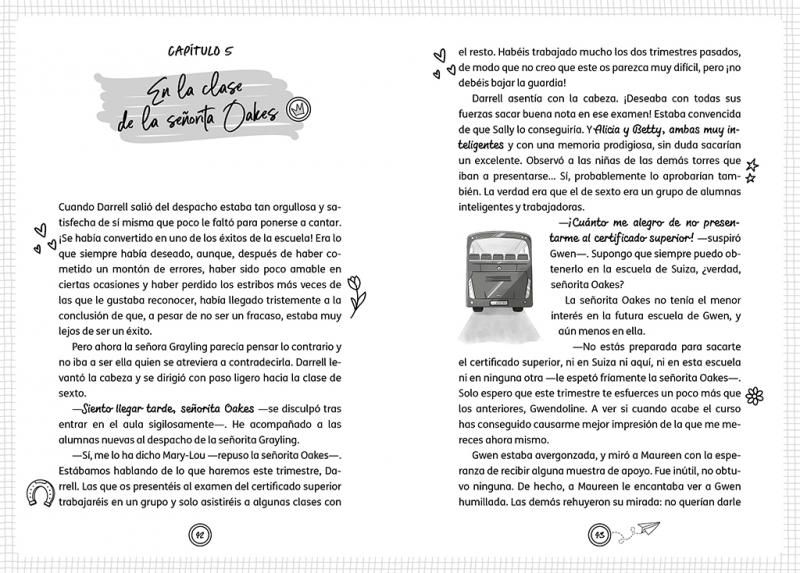 CAPÍTULO 5

En la clase de la señorita Oakes

Cuando Darrell salió del despacho estaba tan orgullosa y satisfecha de sí misma que poco le faltó para ponerse a cantar. ¡Se había convertido en uno de los éxitos de la escuela! Era lo que siempre había deseado, aunque, después de haber cometido un montón de errores, haber sido poco amable en ciertas ocasiones y haber perdido los estribos más veces de las que le gustaba reconocer, había llegado tristemente a la conclusión de que, a pesar de no ser un fracaso, estaba muy lejos de ser un éxito.

Pero ahora la señora Grayling parecía pensar lo contrario y no iba a ser ella quien se atreviera a contradecirla. Darrell levantó la cabeza y se dirigió con paso ligero hacia la clase de sexto.

—Siento llegar tarde, señorita Oakes —se disculpó tras entrar en el aula sigilosamente—. He acompañado a las alumnas nuevas al despacho de la señorita Grayling.

—Sí, me lo ha dicho Mary-Lou —repuso la señorita Oakes—. Estábamos hablando de lo que haremos este trimestre, Darrell. Las que os presentéis al examen del certificado superior trabajaréis en un grupo y solo asistiréis a algunas clases con

92

el resto. Habéis trabajado mucho los dos trimestres pasados, de modo que no creo que este os parezca muy difícil, pero ¡no debéis bajar la guardia!

Darrell asentía con la cabeza. ¡Deseaba con todas sus fuerzas sacar buena nota en ese examen! Estaba convencida de que Sally lo conseguiría. Y Alicia y Betty, ambas muy inteligentes y con una memoria prodigiosa, sin duda sacarían un excelente. Observó a las niñas de las demás torres que iban a presentarse... Sí, probablemente lo aprobarían también. La verdad era que el de sexto era un grupo de alumnas inteligentes y trabajadoras.

—¡Cuánto me alegro de no presentarme al certificado superior! —suspiró Gwen—. Supongo que siempre puedo obtenerlo en la escuela de Suiza, ¿verdad, señorita Oakes?

La señorita Oakes no tenía el menor interés en la futura escuela de Gwen, y aún menos en ella.

—No estás preparada para sacarte el certificado superior, ni en Suiza ni aquí, ni en esta escuela ni en ninguna otra —le espetó fríamente la señorita Oakes—. Solo espero que este trimestre te esfuerces un poco más que los anteriores, Gwendoline. A ver si cuando acabe el curso has conseguido causarme mejor impresión de la que me mereces ahora mismo.

Gwen estaba avergonzada, y miró a Maureen con la esperanza de recibir alguna muestra de apoyo. Fue inútil, no obtuvo ninguna. De hecho, a Maureen le encantaba ver a Gwen humillada. Las demás rehuyeron su mirada: no querían darle

93